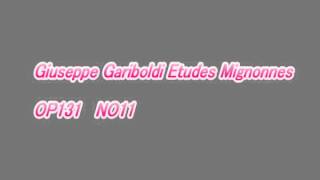 Giuseppe Gariboldi Etudes Mignonnes

OP131　NO11